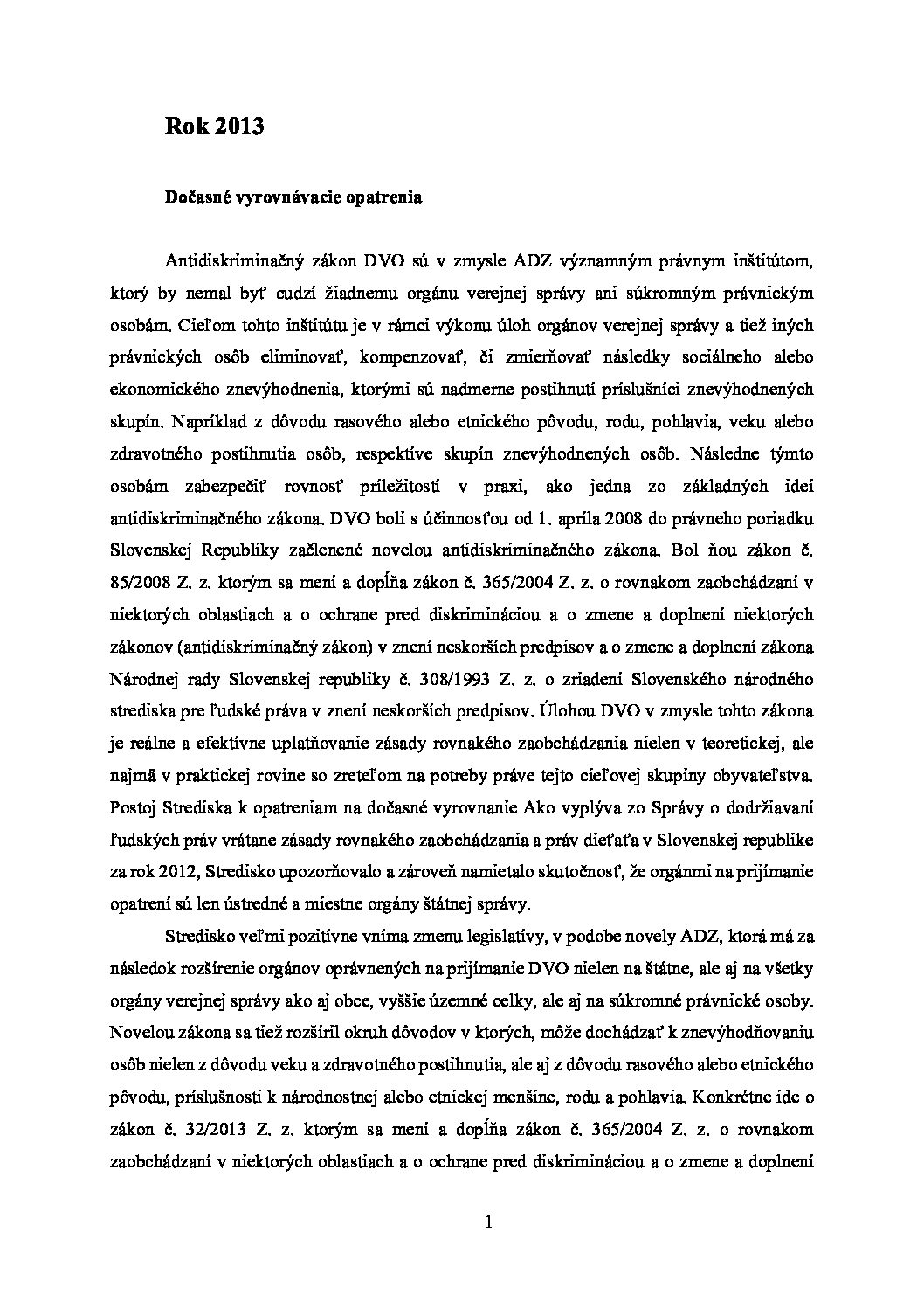 Rok 2013

Dočasné vyrovnávacie opatrenia

Antidiskriminačný zákon DVO sú v zmysle ADZ významným právnym inštitútom, ktorý by nemal byť cudzí žiadnemu orgánu verejnej správy ani súkromným právnickým osobám. Cieľom tohto inštitútu je v rámci výkonu úloh orgánov verejnej správy a tiež iných právnických osôb eliminovať, kompenzovať, či zmierňovať následky sociálneho alebo ekonomického znevýhodnenia, ktorými sú nadmerne postihnutí príslušníci znevýhodnených skupín. Napríklad z dôvodu rasového alebo etnického pôvodu, rodu, pohlavia, veku alebo zdravotného postihnutia osôb, respektíve skupín znevýhodnených osôb. Následne týmto osobám zabezpečiť rovnosť príležitostí v praxi, ako jedna zo základných ideí antidiskriminačného zákona. DVO boli s účinnosťou od 1. apríla 2008 do právneho poriadku Slovenskej Republiky začlenené novelou antidiskriminačného zákona. Bol ňou zákon č. 85/2008 Z. z. ktorým sa mení a dopĺňa zákon č. 365/2004 Z. z. o rovnakom zaobchádzaní v niektorých oblastiach a o ochrane pred diskrimináciou a o zmene a doplnení niektorých zákonov (antidiskriminačný zákon) v znení neskorších predpisov a o zmene a doplnení zákona Národnej rady Slovenskej republiky č. 308/1993 Z. z. o zriadení Slovenského národného strediska pre ľudské práva v znení neskorších predpisov. Úlohou DVO v zmysle tohto zákona je reálne a efektívne uplatňovanie zásady rovnakého zaobchádzania nielen v teoretickej, ale najmä v praktickej rovine so zreteľom na potreby práve tejto cieľovej skupiny obyvateľstva. Postoj Strediska k opatreniam na dočasné vyrovnanie Ako vyplýva zo Správy o dodržiavaní ľudských práv vrátane zásady rovnakého zaobchádzania a práv dieťaťa v Slovenskej republike za rok 2012, Stredisko upozorňovalo a zároveň namietalo skutočnosť, že orgánmi na prijímanie opatrení sú len ústredné a miestne orgány štátnej správy.

Stredisko veľmi pozitívne vníma zmenu legislatívy, v podobe novely ADZ, ktorá má za následok rozšírenie orgánov oprávnených na prijímanie DVO nielen na štátne, ale aj na všetky orgány verejnej správy ako aj obce, vyššie územné celky, ale aj na súkromné právnické osoby. Novelou zákona sa tiež rozšíril okruh dôvodov v ktorých, môže dochádzať k znevýhodňovaniu osôb nielen z dôvodu veku a zdravotného postihnutia, ale aj z dôvodu rasového alebo etnického pôvodu, príslušnosti k národnostnej alebo etnickej menšine, rodu a pohlavia. Konkrétne ide o zákon č. 32/2013 Z. z. ktorým sa mení a dopĺňa zákon č. 365/2004 Z. z. o rovnakom zaobchádzaní v niektorých oblastiach a o ochrane pred diskrimináciou a o zmene a doplnení

1